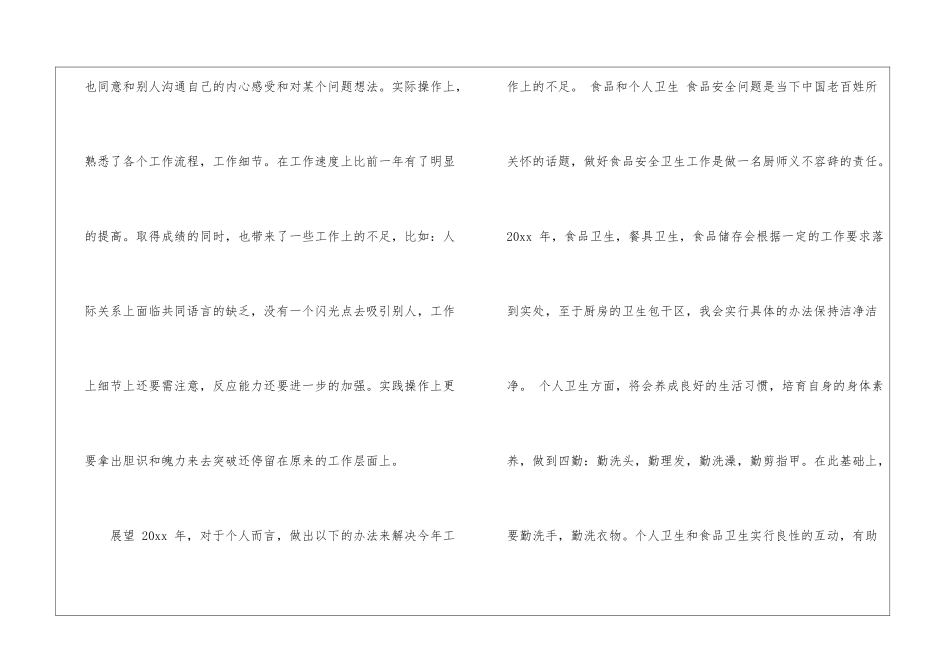 也同意和别人沟通自己的内心感受和对某个问题想法。实际操作上，熟悉了各个工作流程，工作细节。在工作速度上比前一年有了明显的提高。取得成绩的同时，也带来了一些工作上的不足，比如：人际关系上面临共同语言的缺乏，没有一个闪光点去吸引别人，工作上细节上还要需注意，反应能力还要进一步的加强。实践操作上更要拿出胆识和魄力来去突破还停留在原来的工作层面上。

展望20xx年，对于个人而言，做出以下的办法来解决今年工作上的不足。 食品和个人卫生 食品安全问题是当下中国老百姓所关怀的话题，做好食品安全卫生工作是做一名厨师义不容辞的责任。20xx年，食品卫生，餐具卫生，食品储存会根据一定的工作要求落到实处，至于厨房的卫生包干区，我会实行具体的办法保持洁净洁净。 个人卫生方面，将会养成良好的生活习惯，培育自身的身体素养，做到四勤：勤洗头，勤理发，勤洗澡，勤剪指甲。在此基础上，要勤洗手，勤洗衣物。个人卫生和食品卫生实行良性的互动，有助